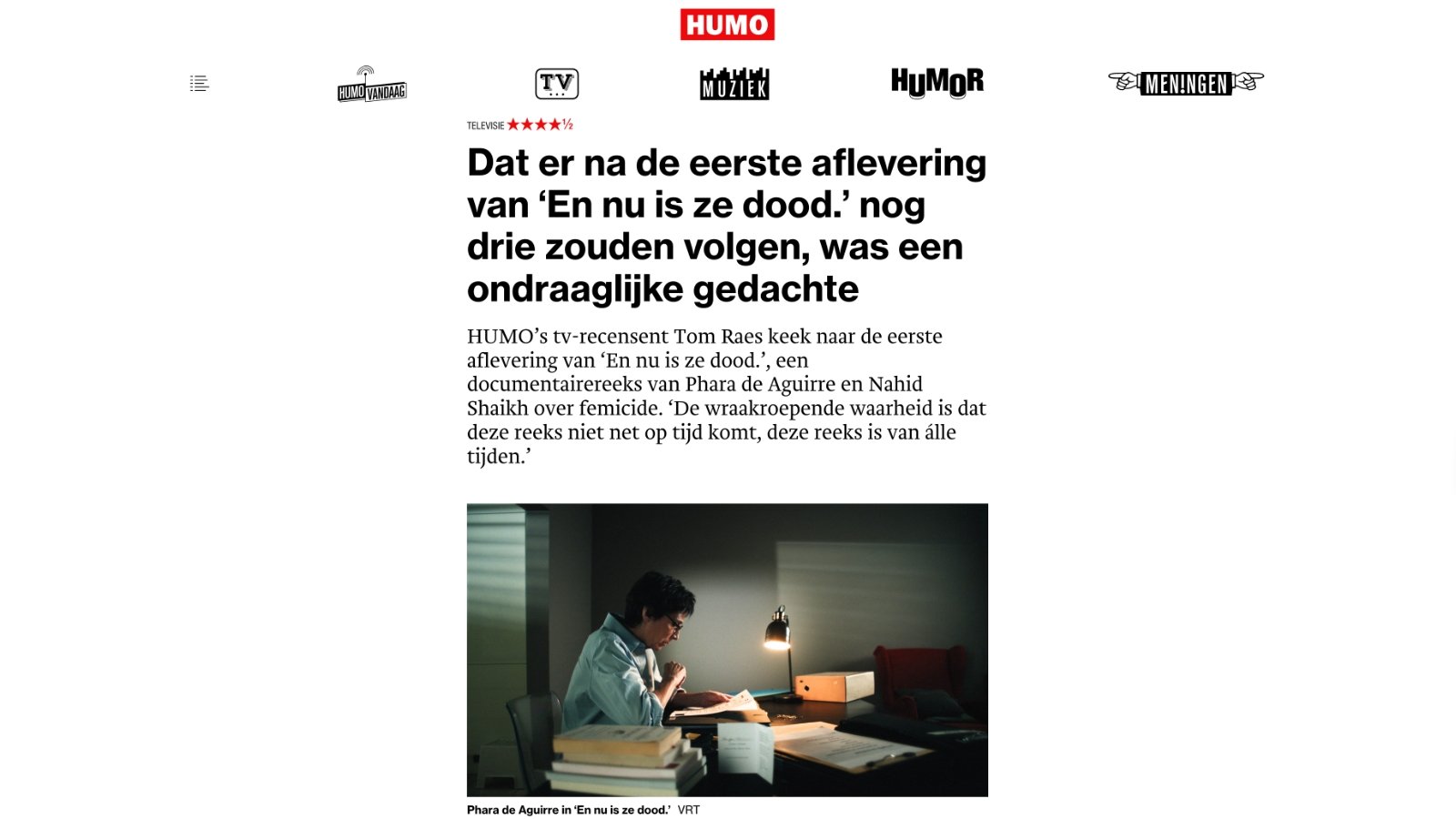 HUMO

HUMO VANDAAG TV MUZIEK HUMOR MEN!NGEN

TELEVISIE ★★★★½

Dat er na de eerste aflevering van ‘En nu is ze dood.’ nog drie zouden volgen, was een ondraaglijke gedachte

HUMO’s tv-recensent Tom Raes keek naar de eerste aflevering van ‘En nu is ze dood.’, een documentairereeks van Phara de Aguirre en Nahid Shaikh over femicide. ‘De wraakroepende waarheid is dat deze reeks niet net op tijd komt, deze reeks is van álle tijden.’

Phara de Aguirre in ‘En nu is ze dood.’ VRT